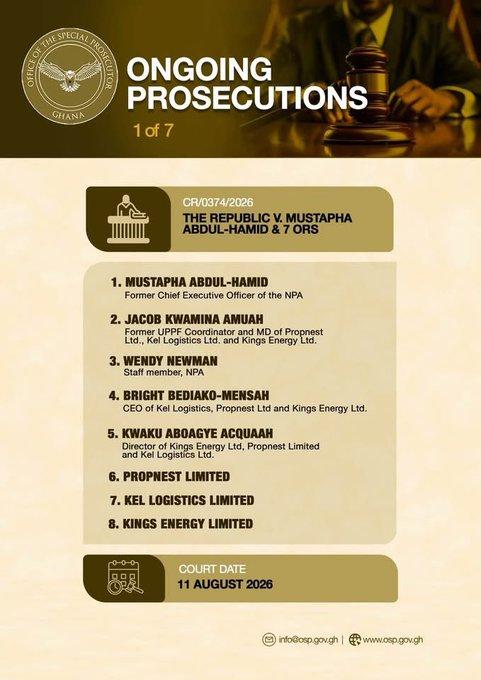 OFFICE OF THE SPECIAL PROSECUTOR
GHANA

ONGOING PROSECUTIONS
1 of 7

CR/0374/2026
THE REPUBLIC V. MUSTAPHA ABDUL-HAMID & 7 ORS

1. MUSTAPHA ABDUL-HAMID
Former Chief Executive Officer of the NPA

2. JACOB KWAMINA AMUAH
Former UPPF Coordinator and MD of Propnest Ltd., Kel Logistics Ltd. and Kings Energy Ltd.

3. WENDY NEWMAN
Staff member, NPA

4. BRIGHT BEDIAKO-MENSAH
CEO of Kel Logistics, Propnest Ltd and Kings Energy Ltd.

5. KWAKU ABOAGYE ACQUAAH
Director of Kings Energy Ltd, Propnest Limited and Kel Logistics Ltd.

6. PROPNEST LIMITED

7. KEL LOGISTICS LIMITED

8. KINGS ENERGY LIMITED

COURT DATE
11 AUGUST 2026

info@osp.gov.gh | www.osp.gov.gh